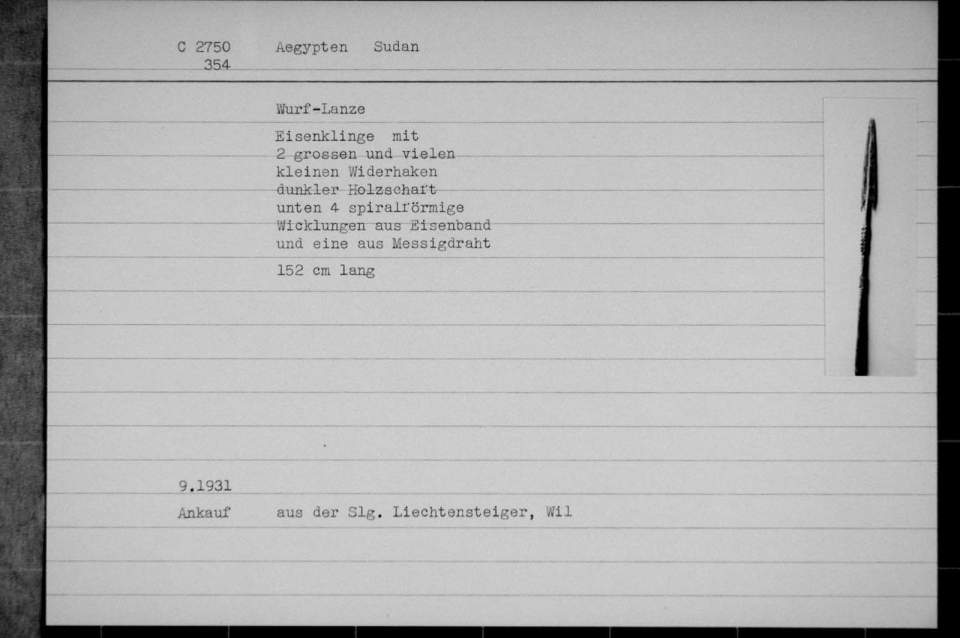 C 2750 354 Aegypten Sudan

Wurf-Lanze

Eisenklinge mit 2 grossen und vielen kleinen Widerhaken dunkler Holzschaft unten 4 spiralförmige Wicklungen aus Eisenband und eine aus Messigdraht

152 cm lang

9.1931

Ankauf aus der Slg. Liechtensteiger, Wil